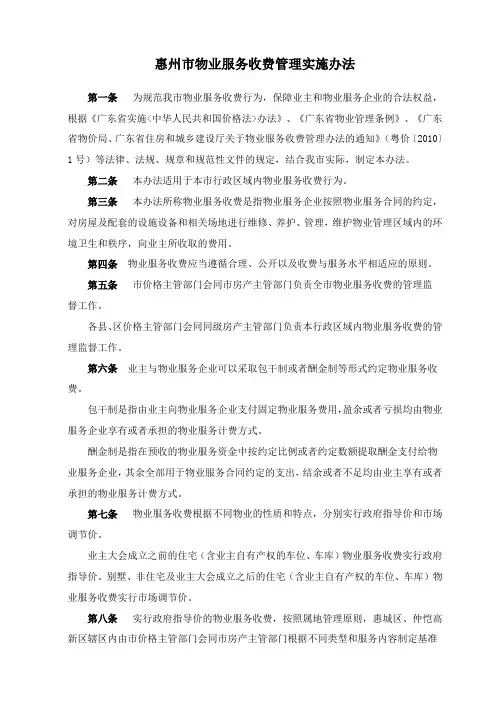 惠州市物业服务收费管理实施办法

第一条　为规范我市物业服务收费行为，保障业主和物业服务企业的合法权益，根据《广东省实施〈中华人民共和国价格法〉办法》、《广东省物业管理条例》、《广东省物价局、广东省住房和城乡建设厅关于物业服务收费管理办法的通知》（粤价〔2010〕1号）等法律、法规、规章和规范性文件的规定，结合我市实际，制定本办法。

第二条　本办法适用于本市行政区域内物业服务收费行为。

第三条　本办法所称物业服务收费是指物业服务企业按照物业服务合同的约定，对房屋及配套的设施设备和相关场地进行维修、养护、管理，维护物业管理区域内的环境卫生和秩序，向业主所收取的费用。

第四条　物业服务收费应当遵循合理、公开以及收费与服务水平相适应的原则。

第五条　市价格主管部门会同市房产主管部门负责全市物业服务收费的管理监督工作。

各县、区价格主管部门会同同级房产主管部门负责本行政区域内物业服务收费的管理监督工作。

第六条　业主与物业服务企业可以采取包干制或者酬金制等形式约定物业服务收费。

包干制是指由业主向物业服务企业支付固定物业服务费用，盈余或者亏损均由物业服务企业享有或者承担的物业服务计费方式。

酬金制是指在预收的物业服务资金中按约定比例或者约定数额提取酬金支付给物业服务企业，其余全部用于物业服务合同约定的支出，结余或者不足均由业主享有或者承担的物业服务计费方式。

第七条　物业服务收费根据不同物业的性质和特点，分别实行政府指导价和市场调节价。

业主大会成立之前的住宅（含业主自有产权的车位、车库）物业服务收费实行政府指导价。别墅、非住宅及业主大会成立之后的住宅（含业主自有产权的车位、车库）物业服务收费实行市场调节价。

第八条　实行政府指导价的物业服务收费，按照属地管理原则，惠城区、仲恺高新区辖区内由市价格主管部门会同市房产主管部门根据不同类型和服务内容制定基准